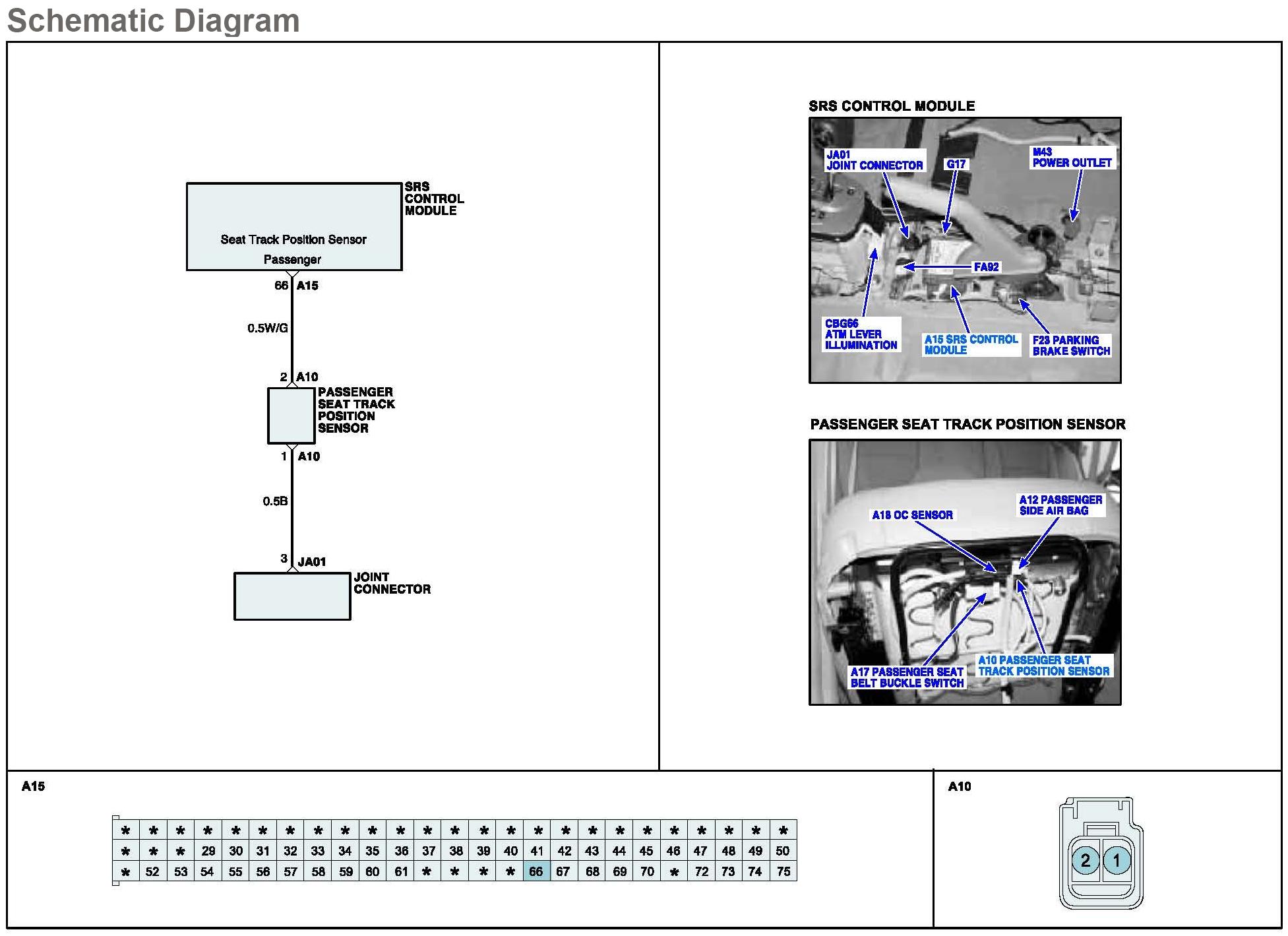 Schematic Diagram

SRS CONTROL MODULE

Seat Track Position Sensor

Passenger

66 A15

0.5W/G

2 A10

PASSENGER SEAT TRACK POSITION SENSOR

1 A10

0.5B

3 JA01

JOINT CONNECTOR

SRS CONTROL MODULE

JA01 JOINT CONNECTOR

G17

M43 POWER OUTLET

FA92

CBG66 ATM LEVER ILLUMINATION

A15 SRS CONTROL MODULE

F23 PARKING BRAKE SWITCH

PASSENGER SEAT TRACK POSITION SENSOR

A18 OC SENSOR

A12 PASSENGER SIDE AIR BAG

A17 PASSENGER SEAT BELT BUCKLE SWITCH

A10 PASSENGER SEAT TRACK POSITION SENSOR

A15

| * | * | * | * | * | * | * | * | * | * | * | * | * | * | * | * | * | * | * | * | * | * | * | * | * |
|---|---|---|---|---|---|---|---|---|---|---|---|---|---|---|---|---|---|---|---|---|---|---|---|---|
| * | * | * | 29 | 30 | 31 | 32 | 33 | 34 | 35 | 36 | 37 | 38 | 39 | 40 | 41 | 42 | 43 | 44 | 45 | 46 | 47 | 48 | 49 | 50 |
| * | 52 | 53 | 54 | 55 | 56 | 57 | 58 | 59 | 60 | 61 | * | * | * | * | 66 | 67 | 68 | 69 | 70 | * | 72 | 73 | 74 | 75 |

A10

2 1